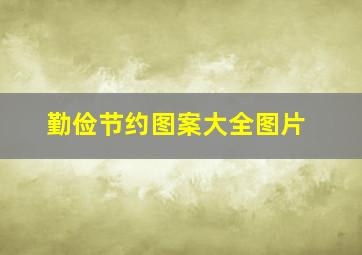 勤俭节约图案大全图片